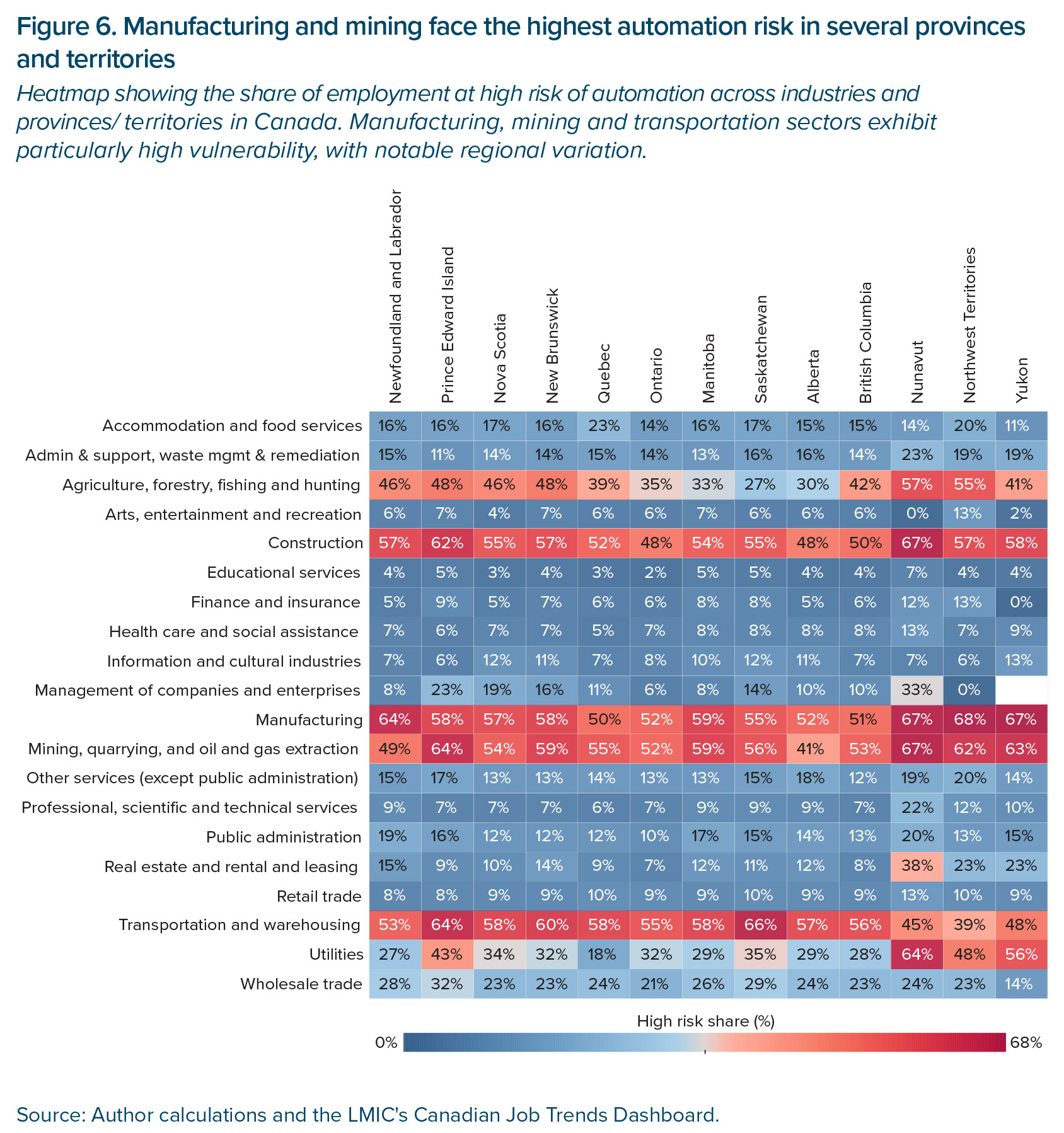 Figure 6. Manufacturing and mining face the highest automation risk in several provinces and territories

Heatmap showing the share of employment at high risk of automation across industries and provinces/ territories in Canada. Manufacturing, mining and transportation sectors exhibit particularly high vulnerability, with notable regional variation.

| | Newfoundland and Labrador | Prince Edward Island | Nova Scotia | New Brunswick | Quebec | Ontario | Manitoba | Saskatchewan | Alberta | British Columbia | Nunavut | Northwest Territories | Yukon |
|---|---|---|---|---|---|---|---|---|---|---|---|---|---|
| Accommodation and food services | 16% | 16% | 17% | 16% | 23% | 14% | 16% | 17% | 15% | 15% | 14% | 20% | 11% |
| Admin & support, waste mgmt & remediation | 15% | 11% | 14% | 14% | 15% | 14% | 13% | 16% | 16% | 14% | 23% | 19% | 19% |
| Agriculture, forestry, fishing and hunting | 46% | 48% | 46% | 48% | 39% | 35% | 33% | 27% | 30% | 42% | 57% | 55% | 41% |
| Arts, entertainment and recreation | 6% | 7% | 4% | 7% | 6% | 6% | 7% | 6% | 6% | 6% | 0% | 13% | 2% |
| Construction | 57% | 62% | 55% | 57% | 52% | 48% | 54% | 55% | 48% | 50% | 67% | 57% | 58% |
| Educational services | 4% | 5% | 3% | 4% | 3% | 2% | 5% | 5% | 4% | 4% | 7% | 4% | 4% |
| Finance and insurance | 5% | 9% | 5% | 7% | 6% | 6% | 8% | 8% | 5% | 6% | 12% | 13% | 0% |
| Health care and social assistance | 7% | 6% | 7% | 7% | 5% | 7% | 8% | 8% | 8% | 8% | 13% | 7% | 9% |
| Information and cultural industries | 7% | 6% | 12% | 11% | 7% | 8% | 10% | 12% | 11% | 7% | 7% | 6% | 13% |
| Management of companies and enterprises | 8% | 23% | 19% | 16% | 11% | 6% | 8% | 14% | 10% | 10% | 33% | 0% | |
| Manufacturing | 64% | 58% | 57% | 58% | 50% | 52% | 59% | 55% | 52% | 51% | 67% | 68% | 67% |
| Mining, quarrying, and oil and gas extraction | 49% | 64% | 54% | 59% | 55% | 52% | 59% | 56% | 41% | 53% | 67% | 62% | 63% |
| Other services (except public administration) | 15% | 17% | 13% | 13% | 14% | 13% | 13% | 15% | 18% | 12% | 19% | 20% | 14% |
| Professional, scientific and technical services | 9% | 7% | 7% | 7% | 6% | 7% | 9% | 9% | 9% | 7% | 22% | 12% | 10% |
| Public administration | 19% | 16% | 12% | 12% | 12% | 10% | 17% | 15% | 14% | 13% | 20% | 13% | 15% |
| Real estate and rental and leasing | 15% | 9% | 10% | 14% | 9% | 7% | 12% | 11% | 12% | 8% | 38% | 23% | 23% |
| Retail trade | 8% | 8% | 9% | 9% | 10% | 9% | 9% | 10% | 9% | 9% | 13% | 10% | 9% |
| Transportation and warehousing | 53% | 64% | 58% | 60% | 58% | 55% | 58% | 66% | 57% | 56% | 45% | 39% | 48% |
| Utilities | 27% | 43% | 34% | 32% | 18% | 32% | 29% | 35% | 29% | 28% | 64% | 48% | 56% |
| Wholesale trade | 28% | 32% | 23% | 23% | 24% | 21% | 26% | 29% | 24% | 23% | 24% | 23% | 14% |

High risk share (%)
0% 68%

Source: Author calculations and the LMIC's Canadian Job Trends Dashboard.